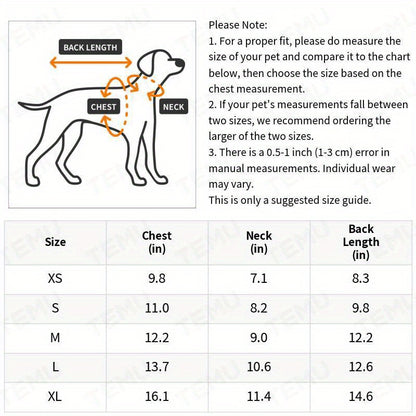 BACK LENGTH

CHEST

NECK

Please Note:
1. For a proper fit, please do measure the size of your pet and compare it to the chart below, then choose the size based on the chest measurement.
2. If your pet's measurements fall between two sizes, we recommend ordering the larger of the two sizes.
3. There is a 0.5-1 inch (1-3 cm) error in manual measurements. Individual wear may vary.
This is only a suggested size guide.

| Size | Chest (in) | Neck (in) | Back Length (in) |
|---|---|---|---|
| XS | 9.8 | 7.1 | 8.3 |
| S | 11.0 | 8.2 | 9.8 |
| M | 12.2 | 9.0 | 12.2 |
| L | 13.7 | 10.6 | 12.6 |
| XL | 16.1 | 11.4 | 14.6 |

TEMU